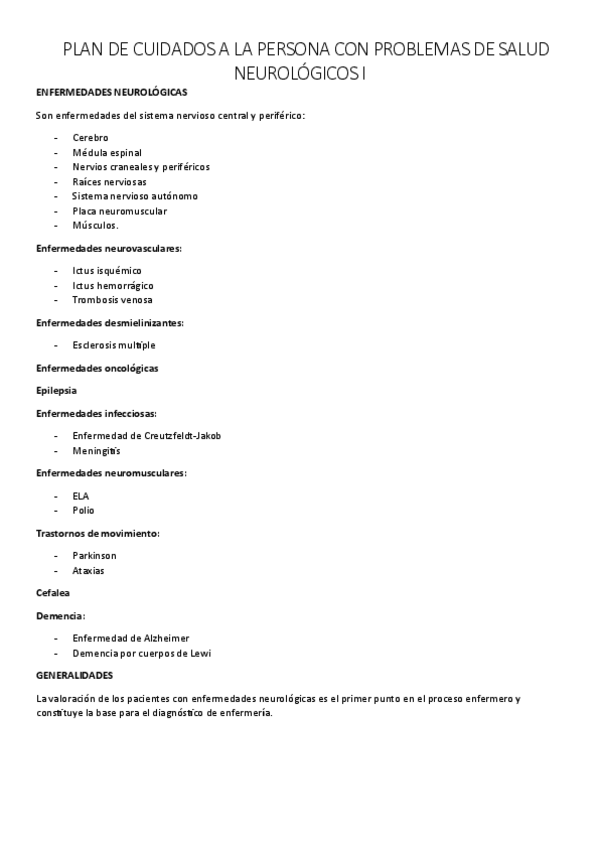 PLAN DE CUIDADOS A LA PERSONA CON PROBLEMAS DE SALUD NEUROLÓGICOS I

ENFERMEDADES NEUROLÓGICAS

Son enfermedades del sistema nervioso central y periférico:

- Cerebro
- Médula espinal
- Nervios craneales y periféricos
- Raíces nerviosas
- Sistema nervioso autónomo
- Placa neuromuscular
- Músculos.

Enfermedades neurovasculares:

- Ictus isquémico
- Ictus hemorrágico
- Trombosis venosa

Enfermedades desmielinizantes:

- Esclerosis multiple

Enfermedades oncológicas

Epilepsia

Enfermedades infecciosas:

- Enfermedad de Creutzfeldt-Jakob
- Meningitis

Enfermedades neuromusculares:

- ELA
- Polio

Trastornos de movimiento:

- Parkinson
- Ataxias

Cefalea

Demencia:

- Enfermedad de Alzheimer
- Demencia por cuerpos de Lewi

GENERALIDADES

La valoración de los pacientes con enfermedades neurológicas es el primer punto en el proceso enfermero y constituye la base para el diagnóstico de enfermería.